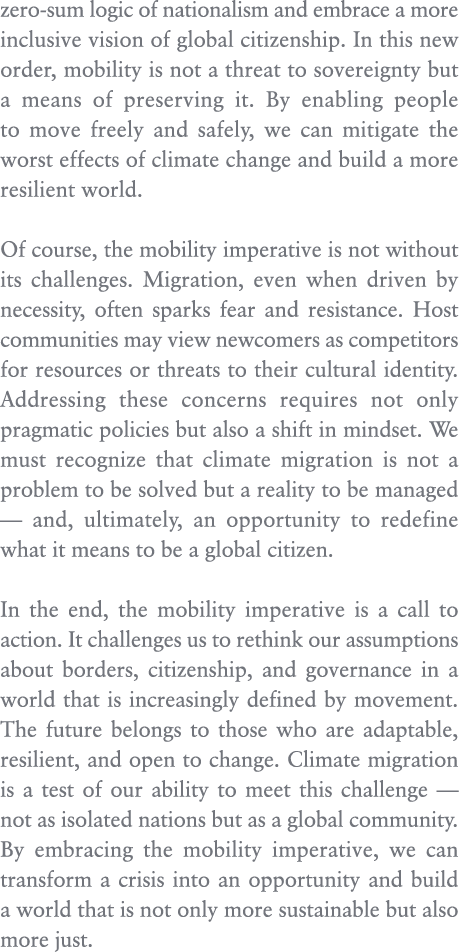 zero-sum logic of nationalism and embrace a more inclusive vision of global citizenship. In this new order, mobility is not a threat to sovereignty but a means of preserving it. By enabling people to move freely and safely, we can mitigate the worst effects of climate change and build a more resilient world.

Of course, the mobility imperative is not without its challenges. Migration, even when driven by necessity, often sparks fear and resistance. Host communities may view newcomers as competitors for resources or threats to their cultural identity. Addressing these concerns requires not only pragmatic policies but also a shift in mindset. We must recognize that climate migration is not a problem to be solved but a reality to be managed — and, ultimately, an opportunity to redefine what it means to be a global citizen.

In the end, the mobility imperative is a call to action. It challenges us to rethink our assumptions about borders, citizenship, and governance in a world that is increasingly defined by movement. The future belongs to those who are adaptable, resilient, and open to change. Climate migration is a test of our ability to meet this challenge — not as isolated nations but as a global community. By embracing the mobility imperative, we can transform a crisis into an opportunity and build a world that is not only more sustainable but also more just.